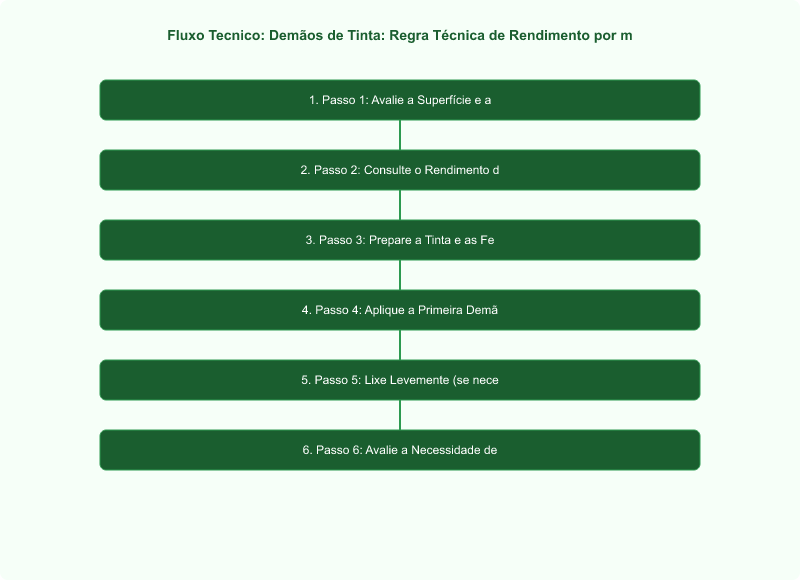 Fluxo Tecnico: Demãos de Tinta: Regra Técnica de Rendimento por m

1. Passo 1: Avalie a Superfície e a

2. Passo 2: Consulte o Rendimento d

3. Passo 3: Prepare a Tinta e as Fe

4. Passo 4: Aplique a Primeira Demã

5. Passo 5: Lixe Levemente (se nece

6. Passo 6: Avalie a Necessidade de